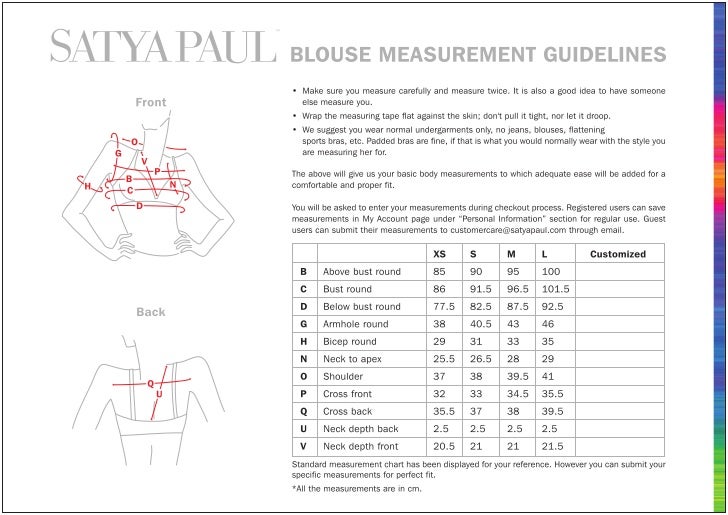 SATYA PAUL BLOUSE MEASUREMENT GUIDELINES

Front

O G V P B N H C D

Back

Q U

• Make sure you measure carefully and measure twice. It is also a good idea to have someone else measure you.
• Wrap the measuring tape flat against the skin; don't pull it tight, nor let it droop.
• We suggest you wear normal undergarments only, no jeans, blouses, flattening sports bras, etc. Padded bras are fine, if that is what you would normally wear with the style you are measuring her for.

The above will give us your basic body measurements to which adequate ease will be added for a comfortable and proper fit.

You will be asked to enter your measurements during checkout process. Registered users can save measurements in My Account page under "Personal Information" section for regular use. Guest users can submit their measurements to customercare@satyapaul.com through email.

| | | XS | S | M | L | Customized |
|---|---|---|---|---|---|---|
| B | Above bust round | 85 | 90 | 95 | 100 | |
| C | Bust round | 86 | 91.5 | 96.5 | 101.5 | |
| D | Below bust round | 77.5 | 82.5 | 87.5 | 92.5 | |
| G | Armhole round | 38 | 40.5 | 43 | 46 | |
| H | Bicep round | 29 | 31 | 33 | 35 | |
| N | Neck to apex | 25.5 | 26.5 | 28 | 29 | |
| O | Shoulder | 37 | 38 | 39.5 | 41 | |
| P | Cross front | 32 | 33 | 34.5 | 35.5 | |
| Q | Cross back | 35.5 | 37 | 38 | 39.5 | |
| U | Neck depth back | 2.5 | 2.5 | 2.5 | 2.5 | |
| V | Neck depth front | 20.5 | 21 | 21 | 21.5 | |

Standard measurement chart has been displayed for your reference. However you can submit your specific measurements for perfect fit.

*All the measurements are in cm.